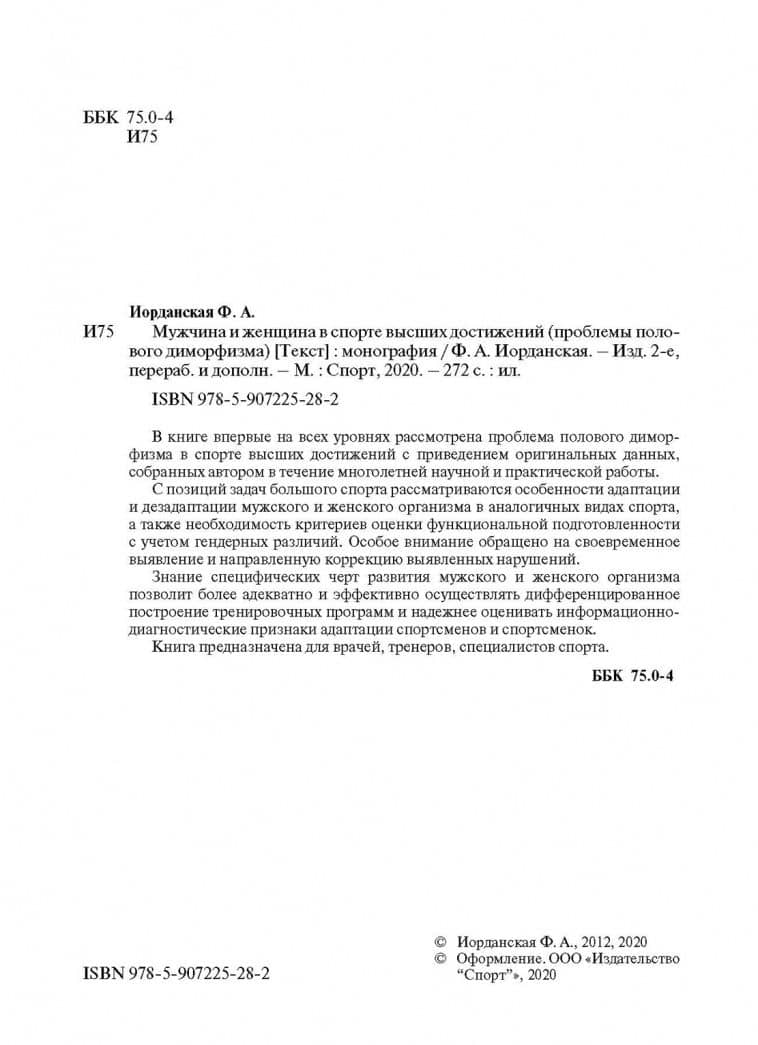 ББК 75.0-4
И75

Иорданская Ф. А.

И75 Мужчина и женщина в спорте высших достижений (проблемы полового диморфизма) [Текст] : монография / Ф. А. Иорданская. – Изд. 2-е, перераб. и дополн. – М. : Спорт, 2020. – 272 с. : ил.

ISBN 978-5-907225-28-2

В книге впервые на всех уровнях рассмотрена проблема полового диморфизма в спорте высших достижений с приведением оригинальных данных, собранных автором в течение многолетней научной и практической работы.

С позиций задач большого спорта рассматриваются особенности адаптации и дезадаптации мужского и женского организма в аналогичных видах спорта, а также необходимость критериев оценки функциональной подготовленности с учетом гендерных различий. Особое внимание обращено на своевременное выявление и направленную коррекцию выявленных нарушений.

Знание специфических черт развития мужского и женского организма позволит более адекватно и эффективно осуществлять дифференцированное построение тренировочных программ и надежнее оценивать информационно-диагностические признаки адаптации спортсменов и спортсменок.

Книга предназначена для врачей, тренеров, специалистов спорта.

ББК 75.0-4

ISBN 978-5-907225-28-2

© Иорданская Ф. А., 2012, 2020
© Оформление. ООО «Издательство "Спорт"», 2020